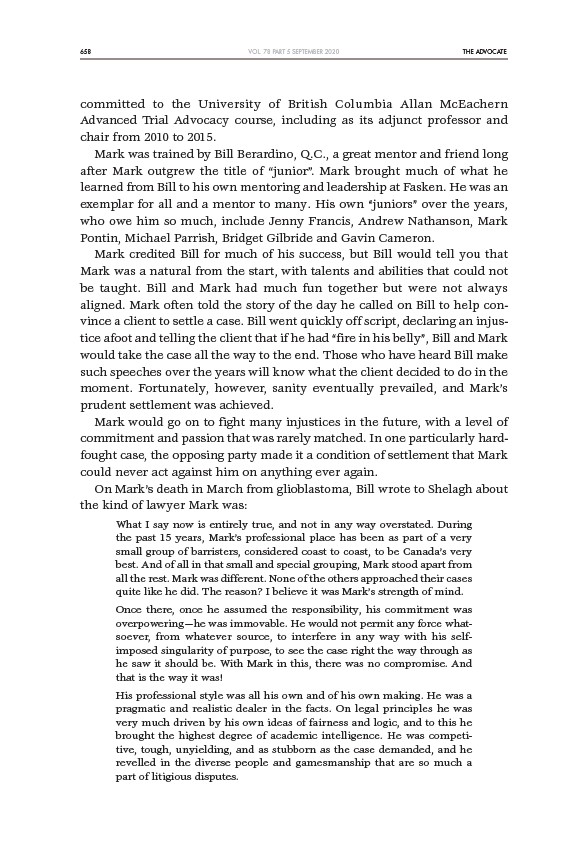 658

VOL. 78 PART 5 SEPTEMBER 2020

THE ADVOCATE

committed to the University of British Columbia Allan McEachern Advanced Trial Advocacy course, including as its adjunct professor and chair from 2010 to 2015.

Mark was trained by Bill Berardino, Q.C., a great mentor and friend long after Mark outgrew the title of "junior". Mark brought much of what he learned from Bill to his own mentoring and leadership at Fasken. He was an exemplar for all and a mentor to many. His own "juniors" over the years, who owe him so much, include Jenny Francis, Andrew Nathanson, Mark Pontin, Michael Parrish, Bridget Gilbride and Gavin Cameron.

Mark credited Bill for much of his success, but Bill would tell you that Mark was a natural from the start, with talents and abilities that could not be taught. Bill and Mark had much fun together but were not always aligned. Mark often told the story of the day he called on Bill to help convince a client to settle a case. Bill went quickly off script, declaring an injustice afoot and telling the client that if he had "fire in his belly", Bill and Mark would take the case all the way to the end. Those who have heard Bill make such speeches over the years will know what the client decided to do in the moment. Fortunately, however, sanity eventually prevailed, and Mark's prudent settlement was achieved.

Mark would go on to fight many injustices in the future, with a level of commitment and passion that was rarely matched. In one particularly hard-fought case, the opposing party made it a condition of settlement that Mark could never act against him on anything ever again.

On Mark's death in March from glioblastoma, Bill wrote to Shelagh about the kind of lawyer Mark was:

What I say now is entirely true, and not in any way overstated. During the past 15 years, Mark's professional place has been as part of a very small group of barristers, considered coast to coast, to be Canada's very best. And of all in that small and special grouping, Mark stood apart from all the rest. Mark was different. None of the others approached their cases quite like he did. The reason? I believe it was Mark's strength of mind.

Once there, once he assumed the responsibility, his commitment was overpowering—he was immovable. He would not permit any force whatsoever, from whatever source, to interfere in any way with his self-imposed singularity of purpose, to see the case right the way through as he saw it should be. With Mark in this, there was no compromise. And that is the way it was!

His professional style was all his own and of his own making. He was a pragmatic and realistic dealer in the facts. On legal principles he was very much driven by his own ideas of fairness and logic, and to this he brought the highest degree of academic intelligence. He was competitive, tough, unyielding, and as stubborn as the case demanded, and he revelled in the diverse people and gamesmanship that are so much a part of litigious disputes.